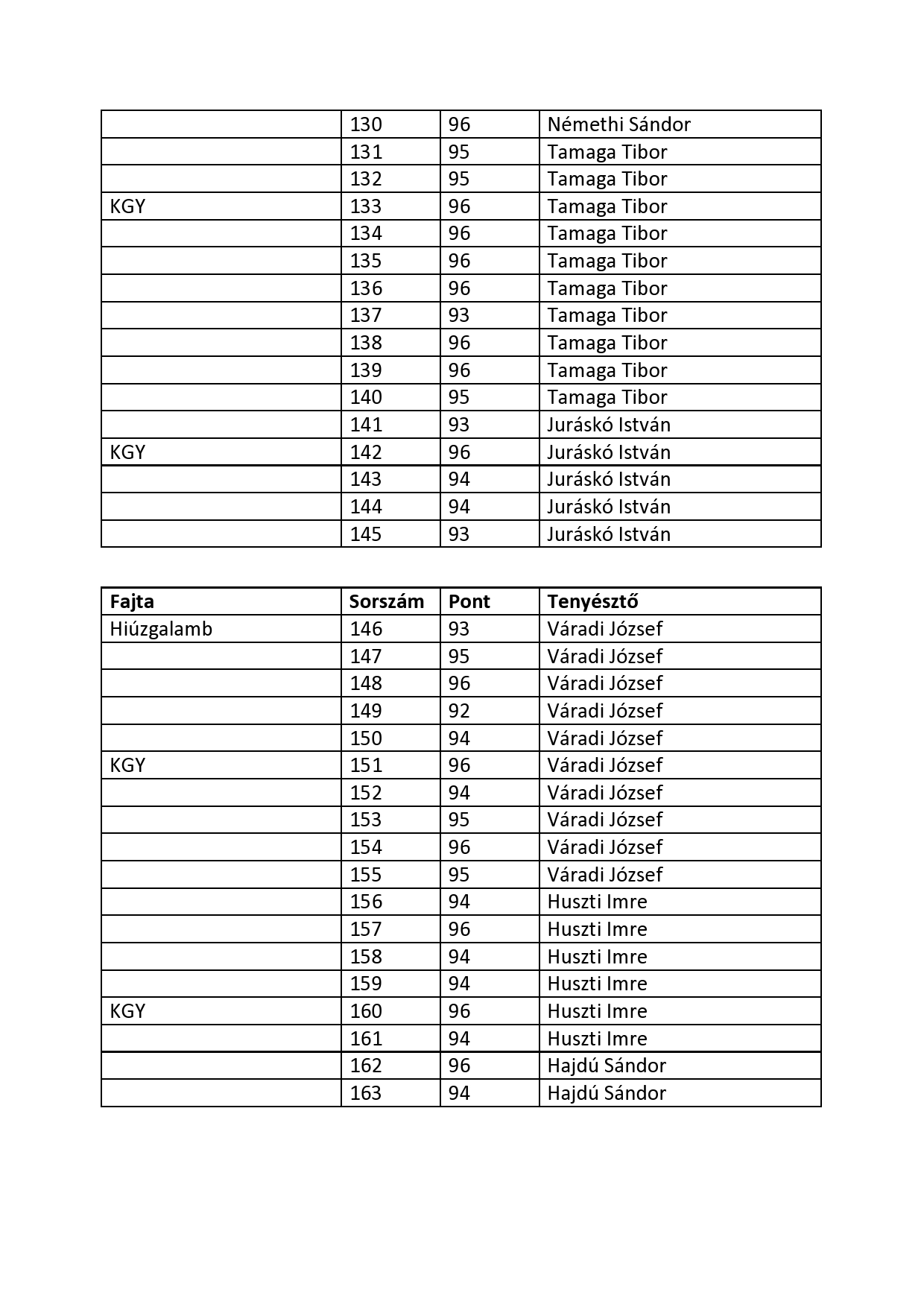 | | | | |
|---|---|---|---|
| | 130 | 96 | Némethi Sándor |
| | 131 | 95 | Tamaga Tibor |
| | 132 | 95 | Tamaga Tibor |
| KGY | 133 | 96 | Tamaga Tibor |
| | 134 | 96 | Tamaga Tibor |
| | 135 | 96 | Tamaga Tibor |
| | 136 | 96 | Tamaga Tibor |
| | 137 | 93 | Tamaga Tibor |
| | 138 | 96 | Tamaga Tibor |
| | 139 | 96 | Tamaga Tibor |
| | 140 | 95 | Tamaga Tibor |
| | 141 | 93 | Juráskó István |
| KGY | 142 | 96 | Juráskó István |
| | 143 | 94 | Juráskó István |
| | 144 | 94 | Juráskó István |
| | 145 | 93 | Juráskó István |

| Fajta | Sorszám | Pont | Tenyésztő |
|---|---|---|---|
| Hiúzgalamb | 146 | 93 | Váradi József |
| | 147 | 95 | Váradi József |
| | 148 | 96 | Váradi József |
| | 149 | 92 | Váradi József |
| | 150 | 94 | Váradi József |
| KGY | 151 | 96 | Váradi József |
| | 152 | 94 | Váradi József |
| | 153 | 95 | Váradi József |
| | 154 | 96 | Váradi József |
| | 155 | 95 | Váradi József |
| | 156 | 94 | Huszti Imre |
| | 157 | 96 | Huszti Imre |
| | 158 | 94 | Huszti Imre |
| | 159 | 94 | Huszti Imre |
| KGY | 160 | 96 | Huszti Imre |
| | 161 | 94 | Huszti Imre |
| | 162 | 96 | Hajdú Sándor |
| | 163 | 94 | Hajdú Sándor |